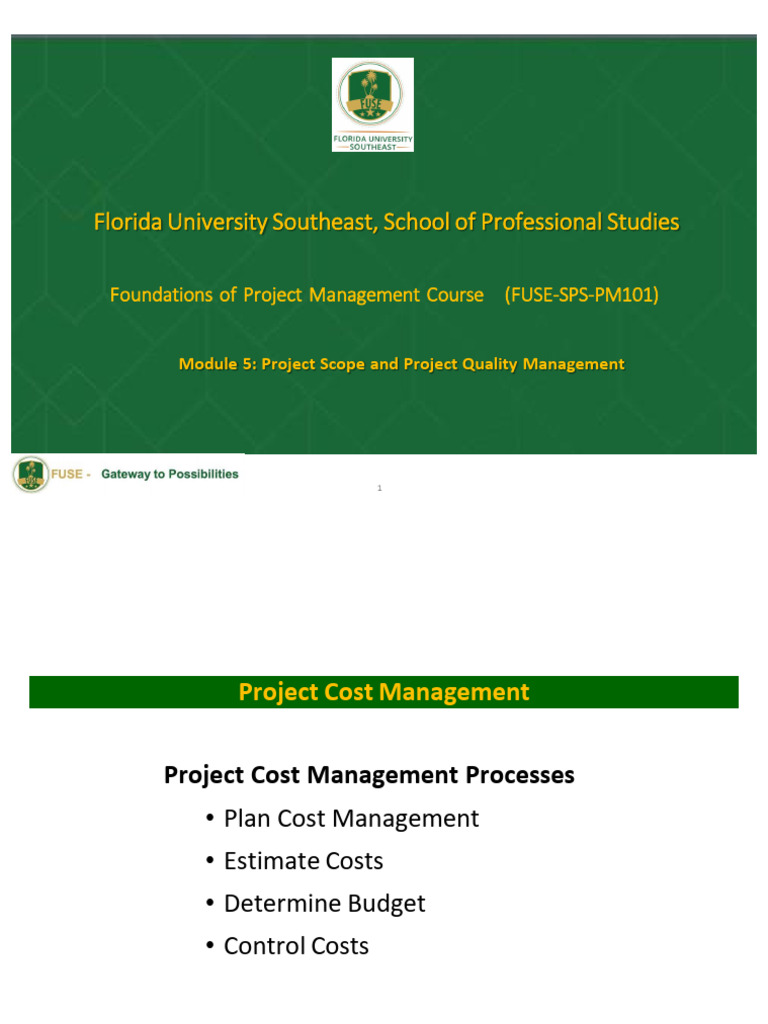 FUSE

FLORIDA UNIVERSITY SOUTHEAST

Florida University Southeast, School of Professional Studies

Foundations of Project Management Course (FUSE-SPS-PM101)

Module 5: Project Scope and Project Quality Management

FUSE - Gateway to Possibilities

1

Project Cost Management

Project Cost Management Processes
• Plan Cost Management
• Estimate Costs
• Determine Budget
• Control Costs